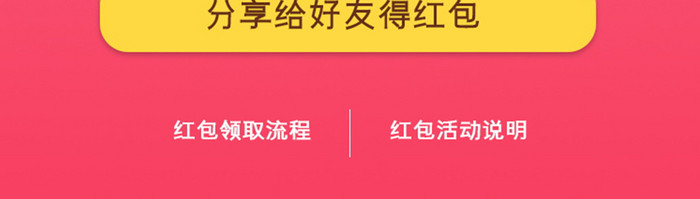 分享给好友得红包

红包领取流程

红包活动说明